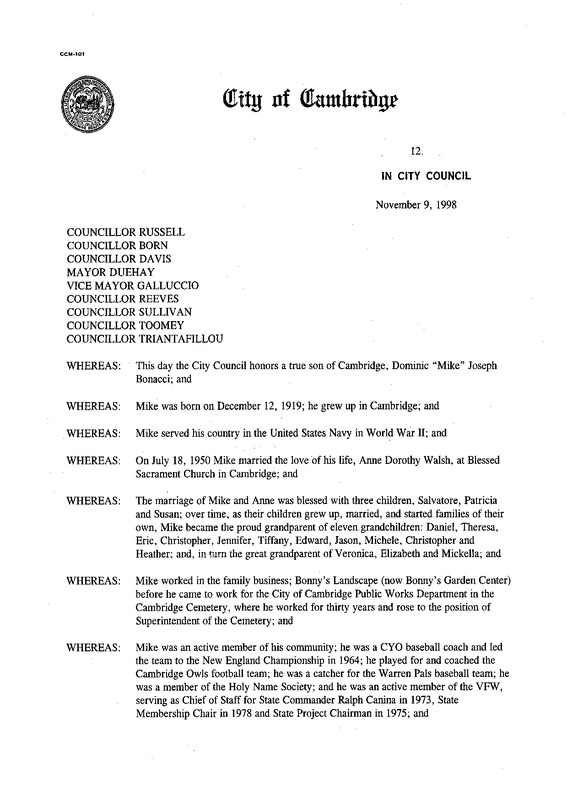 CCM-101

City of Cambridge

12.

IN CITY COUNCIL

November 9, 1998

COUNCILLOR RUSSELL
COUNCILLOR BORN
COUNCILLOR DAVIS
MAYOR DUEHAY
VICE MAYOR GALLUCCIO
COUNCILLOR REEVES
COUNCILLOR SULLIVAN
COUNCILLOR TOOMEY
COUNCILLOR TRIANTAFILLOU

WHEREAS: This day the City Council honors a true son of Cambridge, Dominic "Mike" Joseph Bonacci; and

WHEREAS: Mike was born on December 12, 1919; he grew up in Cambridge; and

WHEREAS: Mike served his country in the United States Navy in World War II; and

WHEREAS: On July 18, 1950 Mike married the love of his life, Anne Dorothy Walsh, at Blessed Sacrament Church in Cambridge; and

WHEREAS: The marriage of Mike and Anne was blessed with three children, Salvatore, Patricia and Susan; over time, as their children grew up, married, and started families of their own, Mike became the proud grandparent of eleven grandchildren: Daniel, Theresa, Eric, Christopher, Jennifer, Tiffany, Edward, Jason, Michele, Christopher and Heather; and, in turn the great grandparent of Veronica, Elizabeth and Mickella; and

WHEREAS: Mike worked in the family business; Bonny's Landscape (now Bonny's Garden Center) before he came to work for the City of Cambridge Public Works Department in the Cambridge Cemetery, where he worked for thirty years and rose to the position of Superintendent of the Cemetery; and

WHEREAS: Mike was an active member of his community; he was a CYO baseball coach and led the team to the New England Championship in 1964; he played for and coached the Cambridge Owls football team; he was a catcher for the Warren Pals baseball team; he was a member of the Holy Name Society; and he was an active member of the VFW, serving as Chief of Staff for State Commander Ralph Canina in 1973, State Membership Chair in 1978 and State Project Chairman in 1975; and